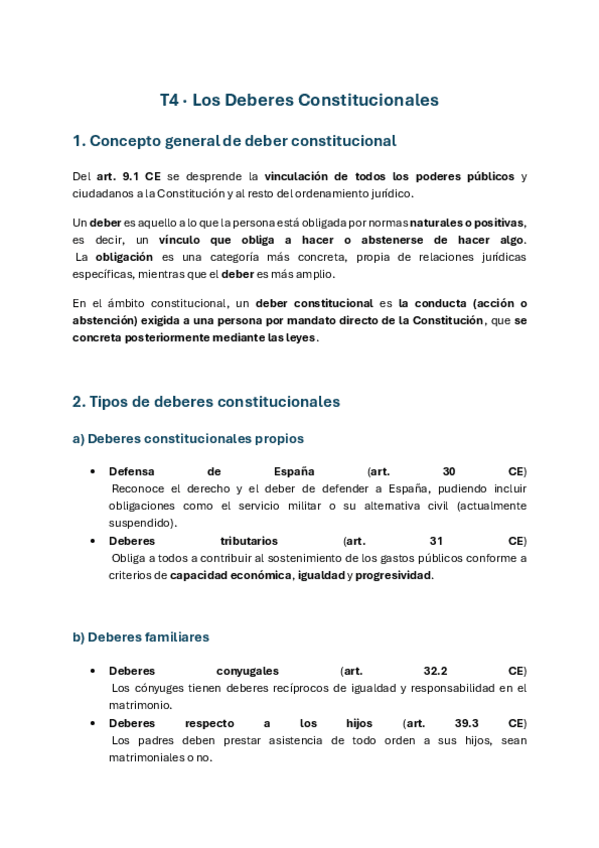 T4 · Los Deberes Constitucionales

1. Concepto general de deber constitucional

Del art. 9.1 CE se desprende la vinculación de todos los poderes públicos y ciudadanos a la Constitución y al resto del ordenamiento jurídico.

Un deber es aquello a lo que la persona está obligada por normas naturales o positivas, es decir, un vínculo que obliga a hacer o abstenerse de hacer algo. La obligación es una categoría más concreta, propia de relaciones jurídicas específicas, mientras que el deber es más amplio.

En el ámbito constitucional, un deber constitucional es la conducta (acción o abstención) exigida a una persona por mandato directo de la Constitución, que se concreta posteriormente mediante las leyes.

2. Tipos de deberes constitucionales

a) Deberes constitucionales propios

• Defensa de España (art. 30 CE)
Reconoce el derecho y el deber de defender a España, pudiendo incluir obligaciones como el servicio militar o su alternativa civil (actualmente suspendido).
• Deberes tributarios (art. 31 CE)
Obliga a todos a contribuir al sostenimiento de los gastos públicos conforme a criterios de capacidad económica, igualdad y progresividad.

b) Deberes familiares

• Deberes conyugales (art. 32.2 CE)
Los cónyuges tienen deberes recíprocos de igualdad y responsabilidad en el matrimonio.
• Deberes respecto a los hijos (art. 39.3 CE)
Los padres deben prestar asistencia de todo orden a sus hijos, sean matrimoniales o no.